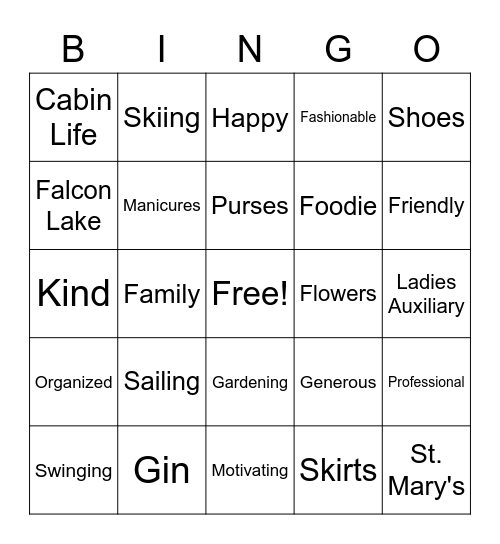 | B | I | N | G | O |
|---|---|---|---|---|
| Cabin Life | Skiing | Happy | Fashionable | Shoes |
| Falcon Lake | Manicures | Purses | Foodie | Friendly |
| Kind | Family | Free! | Flowers | Ladies Auxiliary |
| Organized | Sailing | Gardening | Generous | Professional |
| Swinging | Gin | Motivating | Skirts | St. Mary's |